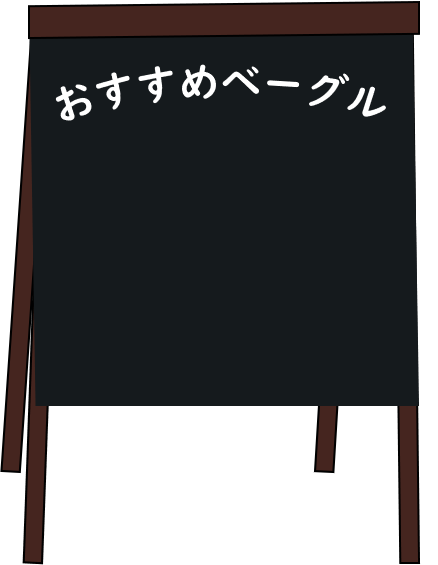 おすすめベーグル